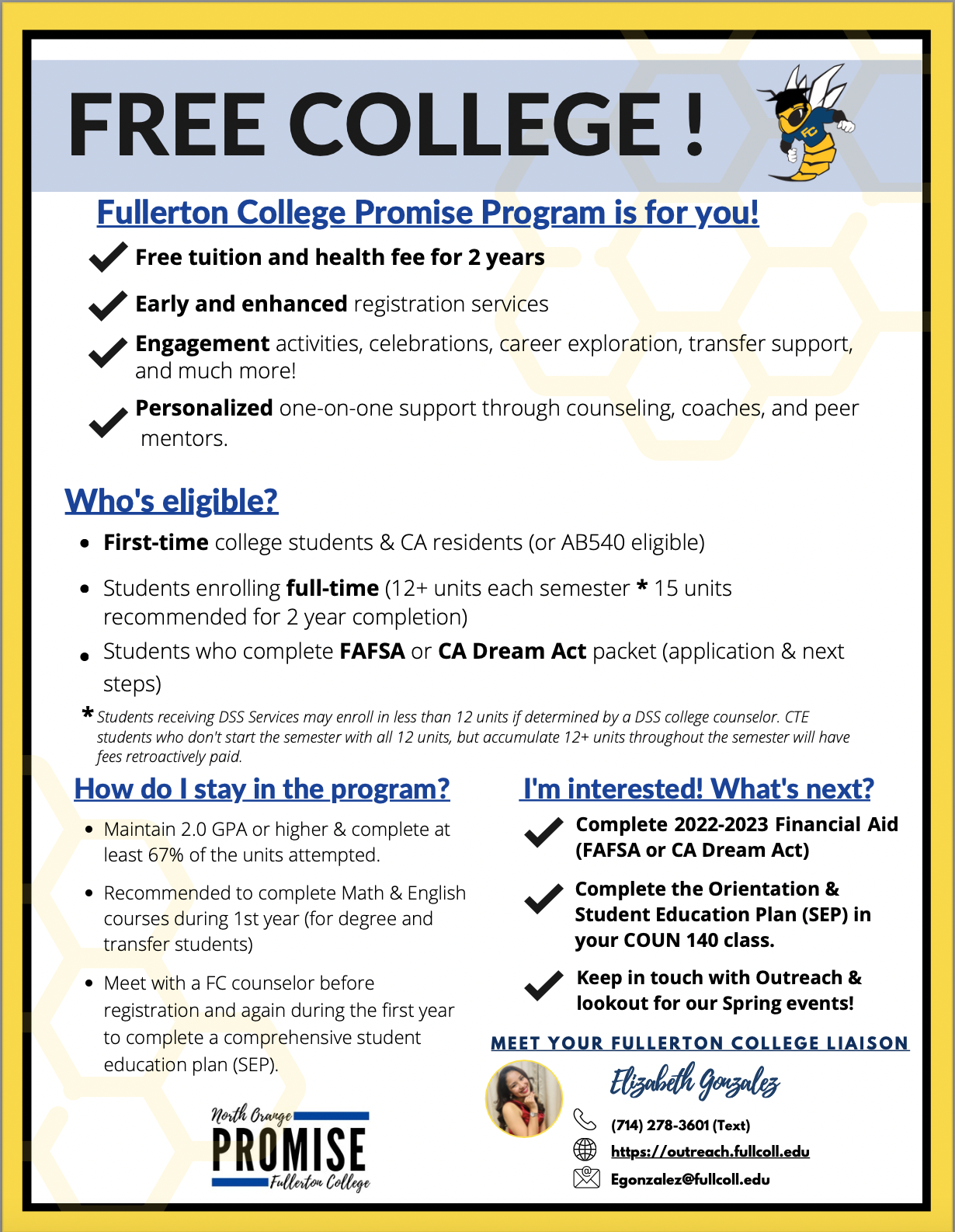 FREE COLLEGE !

FC

Fullerton College Promise Program is for you!

Free tuition and health fee for 2 years

Early and enhanced registration services

Engagement activities, celebrations, career exploration, transfer support, and much more!

Personalized one-on-one support through counseling, coaches, and peer mentors.

Who's eligible?

- First-time college students & CA residents (or AB540 eligible)
- Students enrolling full-time (12+ units each semester * 15 units recommended for 2 year completion)
- Students who complete FAFSA or CA Dream Act packet (application & next steps)

* Students receiving DSS Services may enroll in less than 12 units if determined by a DSS college counselor. CTE students who don't start the semester with all 12 units, but accumulate 12+ units throughout the semester will have fees retroactively paid.

How do I stay in the program?

- Maintain 2.0 GPA or higher & complete at least 67% of the units attempted.
- Recommended to complete Math & English courses during 1st year (for degree and transfer students)
- Meet with a FC counselor before registration and again during the first year to complete a comprehensive student education plan (SEP).

North Orange PROMISE Fullerton College

I'm interested! What's next?

Complete 2022-2023 Financial Aid (FAFSA or CA Dream Act)

Complete the Orientation & Student Education Plan (SEP) in your COUN 140 class.

Keep in touch with Outreach & lookout for our Spring events!

MEET YOUR FULLERTON COLLEGE LIAISON

Elizabeth Gonzalez

(714) 278-3601 (Text)

https://outreach.fullcoll.edu

Egonzalez@fullcoll.edu